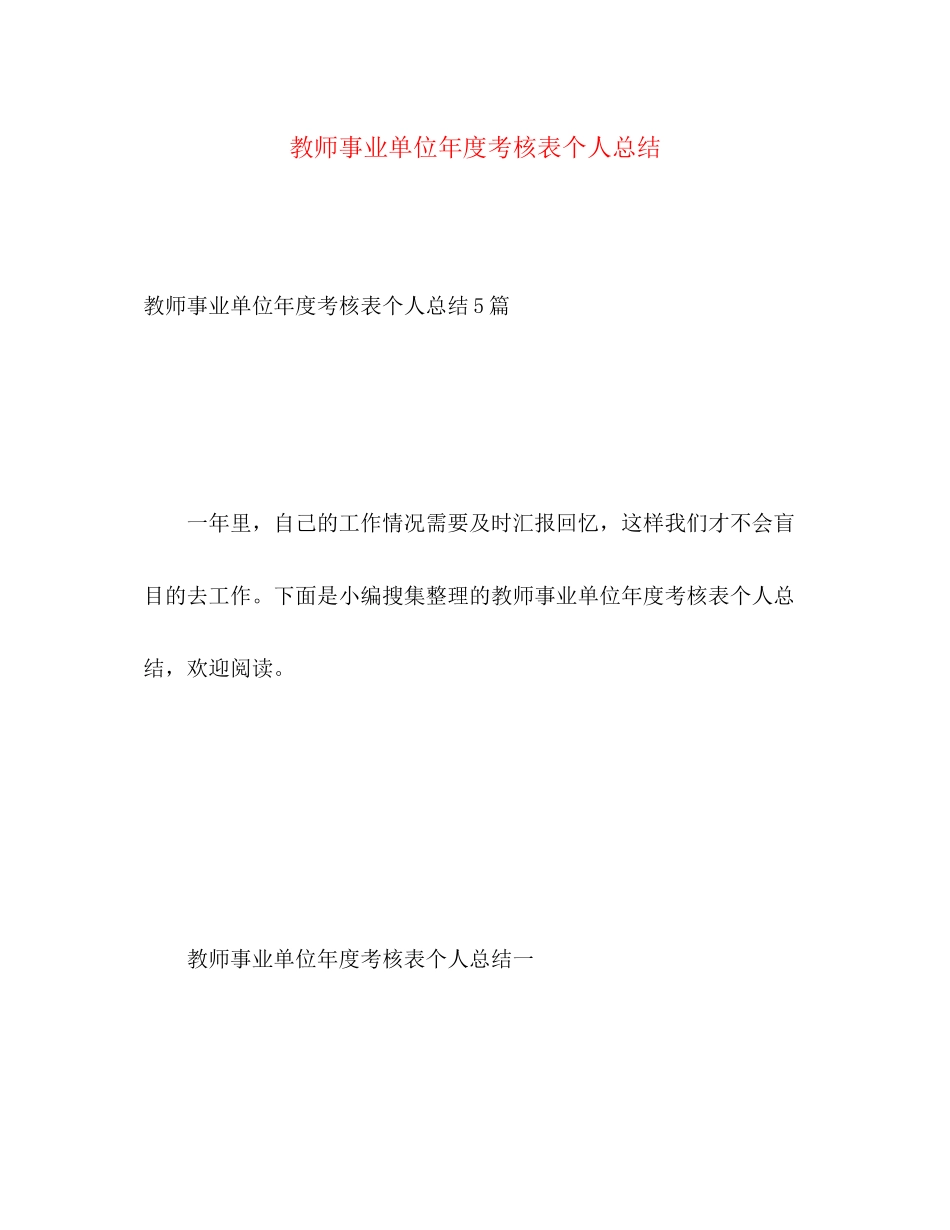 教师事业单位年度考核表个人总结

教师事业单位年度考核表个人总结5篇

一年里，自己的工作情况需要及时汇报回忆，这样我们才不会盲目的去工作。下面是小编搜集整理的教师事业单位年度考核表个人总结，欢迎阅读。

教师事业单位年度考核表个人总结一